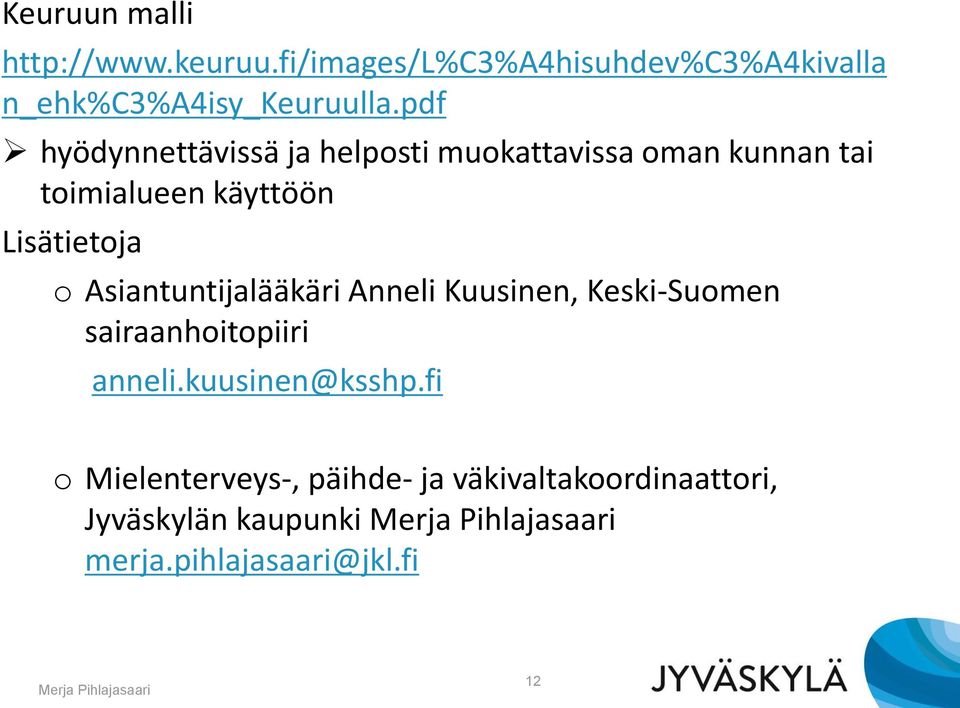 Keuruun malli

http://www.keuruu.fi/images/L%C3%A4hisuhdev%C3%A4kivallan_ehk%C3%A4isy_Keuruulla.pdf

➢ hyödynnettävissä ja helposti muokattavissa oman kunnan tai toimialueen käyttöön

Lisätietoja

o Asiantuntijalääkäri Anneli Kuusinen, Keski-Suomen sairaanhoitopiiri
anneli.kuusinen@ksshp.fi

o Mielenterveys-, päihde- ja väkivaltakoordinaattori, Jyväskylän kaupunki Merja Pihlajasaari
merja.pihlajasaari@jkl.fi

Merja Pihlajasaari

12

JYVÄSKYLÄ